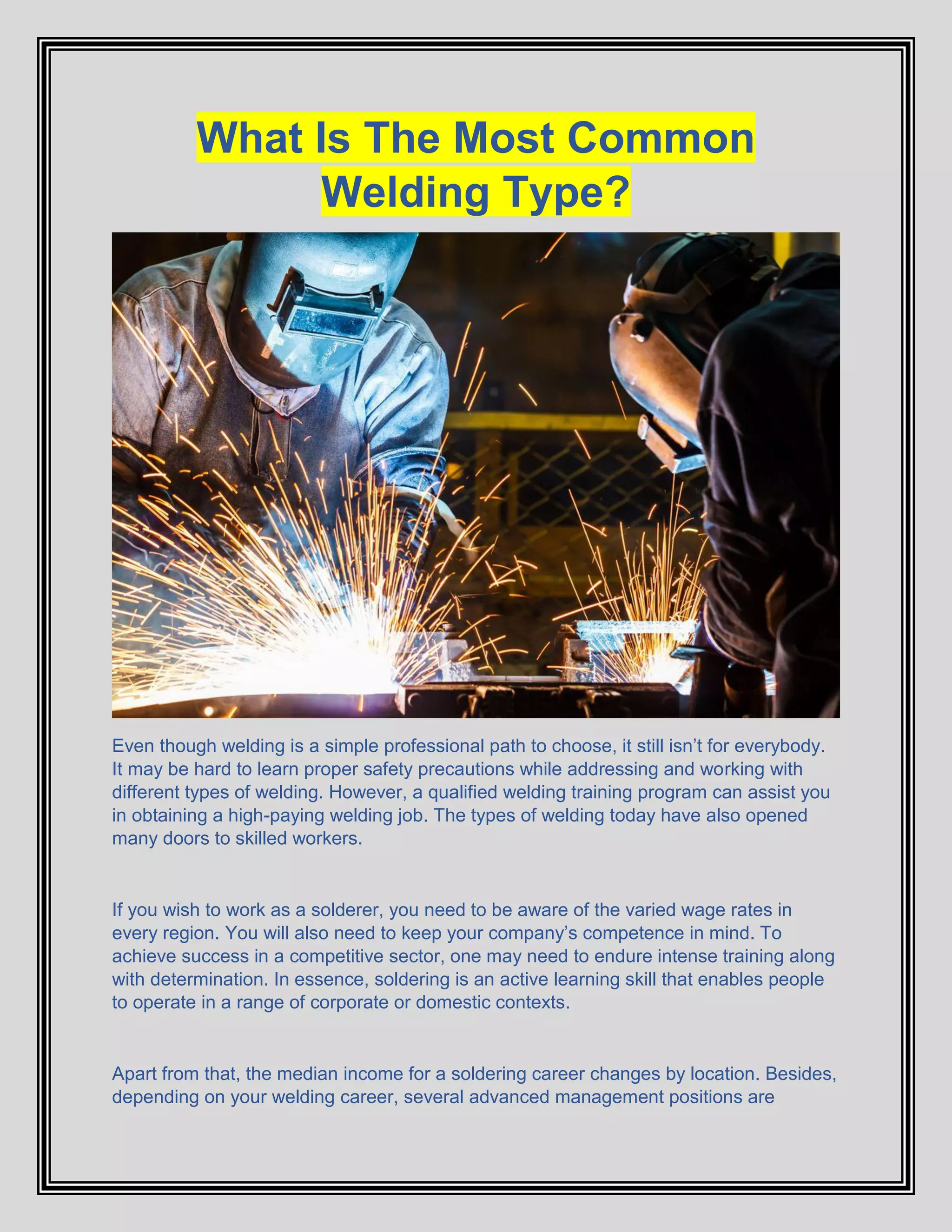 What Is The Most Common Welding Type?

Even though welding is a simple professional path to choose, it still isn’t for everybody. It may be hard to learn proper safety precautions while addressing and working with different types of welding. However, a qualified welding training program can assist you in obtaining a high-paying welding job. The types of welding today have also opened many doors to skilled workers.

If you wish to work as a solderer, you need to be aware of the varied wage rates in every region. You will also need to keep your company’s competence in mind. To achieve success in a competitive sector, one may need to endure intense training along with determination. In essence, soldering is an active learning skill that enables people to operate in a range of corporate or domestic contexts.

Apart from that, the median income for a soldering career changes by location. Besides, depending on your welding career, several advanced management positions are